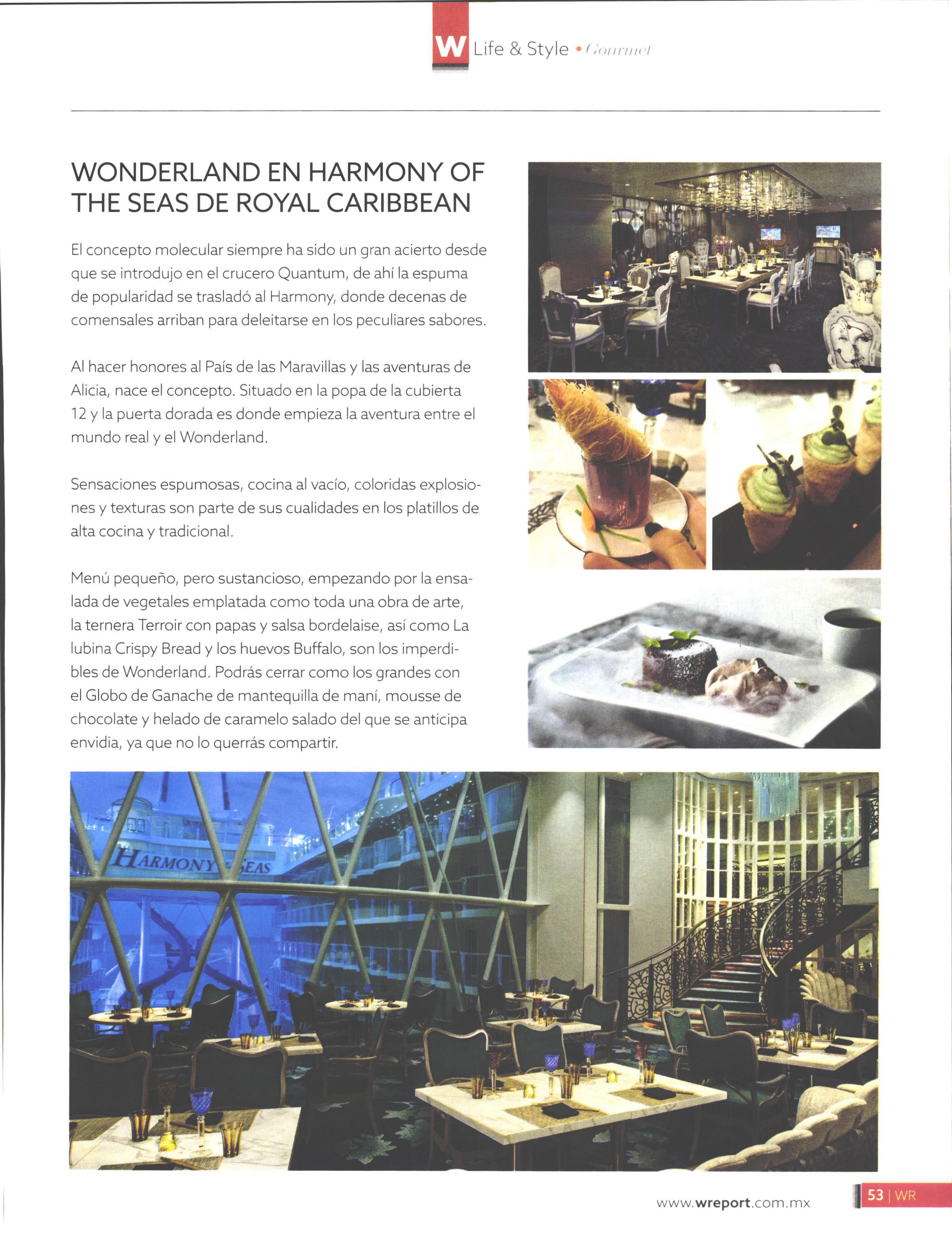 W Life & Style • Gourmet

WONDERLAND EN HARMONY OF THE SEAS DE ROYAL CARIBBEAN

El concepto molecular siempre ha sido un gran acierto desde que se introdujo en el crucero Quantum, de ahí la espuma de popularidad se trasladó al Harmony, donde decenas de comensales arriban para deleitarse en los peculiares sabores.

Al hacer honores al País de las Maravillas y las aventuras de Alicia, nace el concepto. Situado en la popa de la cubierta 12 y la puerta dorada es donde empieza la aventura entre el mundo real y el Wonderland.

Sensaciones espumosas, cocina al vacío, coloridas explosiones y texturas son parte de sus cualidades en los platillos de alta cocina y tradicional.

Menú pequeño, pero sustancioso, empezando por la ensalada de vegetales emplatada como toda una obra de arte, la ternera Terroir con papas y salsa bordelaise, así como La lubina Crispy Bread y los huevos Buffalo, son los imperdibles de Wonderland. Podrás cerrar como los grandes con el Globo de Ganache de mantequilla de maní, mousse de chocolate y helado de caramelo salado del que se anticipa envidia, ya que no lo querrás compartir.

HARMONY SEAS

www.wreport.com.mx

53 | WR